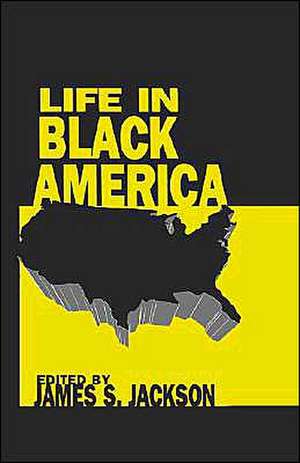 LIFE IN
BLACK
AMERICA

EDITED BY
JAMES S. JACKSON